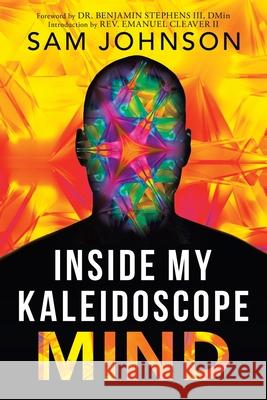 Foreword by DR. BENJAMIN STEPHENS III, DMin
Introduction by REV. EMANUEL CLEAVER II
SAM JOHNSON

INSIDE MY KALEIDOSCOPE MIND

Kraina Książek